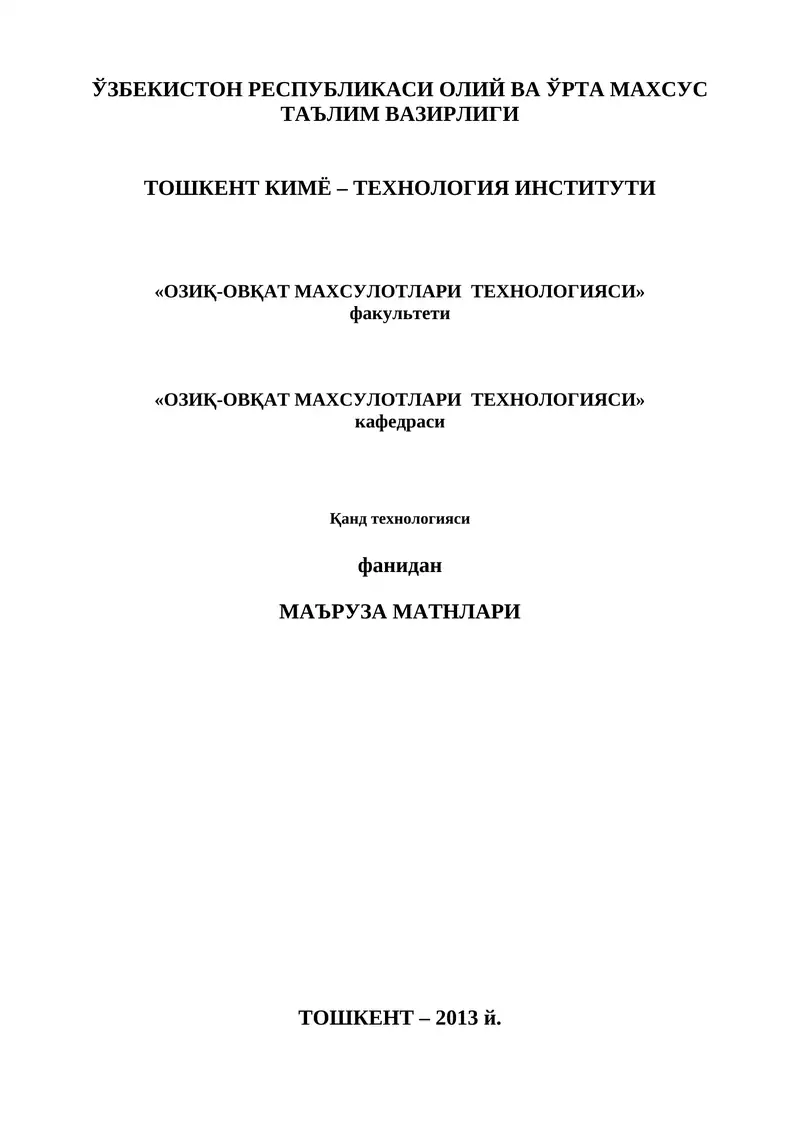 ЎЗБЕКИСТОН РЕСПУБЛИКАСИ ОЛИЙ ВА ЎРТА МАХСУС ТАЪЛИМ ВАЗИРЛИГИ

ТОШКЕНТ КИМЁ – ТЕХНОЛОГИЯ ИНСТИТУТИ

«ОЗИҚ-ОВҚАТ МАХСУЛОТЛАРИ ТЕХНОЛОГИЯСИ» факультети

«ОЗИҚ-ОВҚАТ МАХСУЛОТЛАРИ ТЕХНОЛОГИЯСИ» кафедраси

Қанд технологияси

фанидан

МАЪРУЗА МАТНЛАРИ

ТОШКЕНТ – 2013 й.